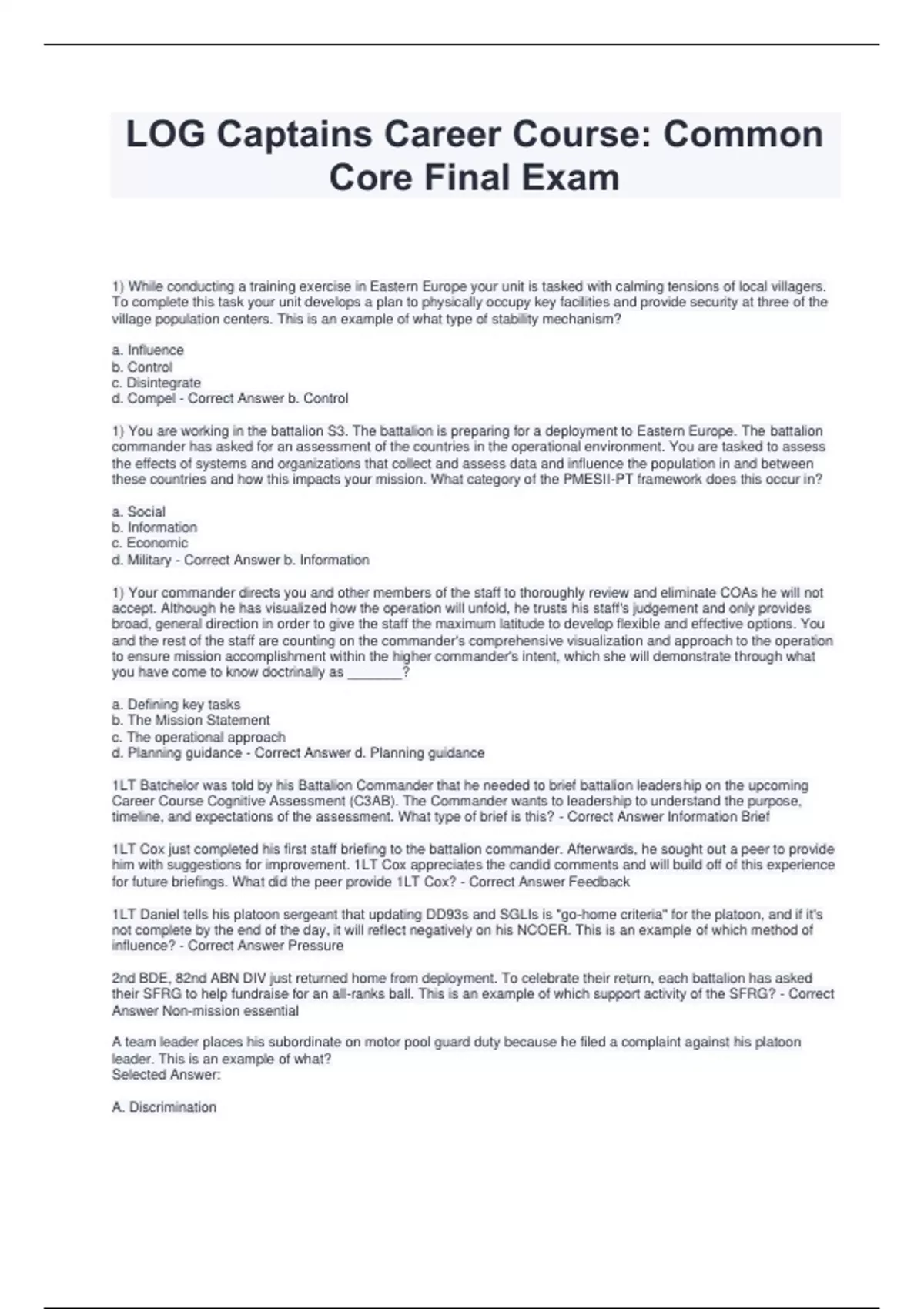 LOG Captains Career Course: Common Core Final Exam

1) While conducting a training exercise in Eastern Europe your unit is tasked with calming tensions of local villagers. To complete this task your unit develops a plan to physically occupy key facilities and provide security at three of the village population centers. This is an example of what type of stability mechanism?

a. Influence
b. Control
c. Disintegrate
d. Compel - Correct Answer b. Control

1) You are working in the battalion S3. The battalion is preparing for a deployment to Eastern Europe. The battalion commander has asked for an assessment of the countries in the operational environment. You are tasked to assess the effects of systems and organizations that collect and assess data and influence the population in and between these countries and how this impacts your mission. What category of the PMESII-PT framework does this occur in?

a. Social
b. Information
c. Economic
d. Military - Correct Answer b. Information

1) Your commander directs you and other members of the staff to thoroughly review and eliminate COAs he will not accept. Although he has visualized how the operation will unfold, he trusts his staff's judgement and only provides broad, general direction in order to give the staff the maximum latitude to develop flexible and effective options. You and the rest of the staff are counting on the commander's comprehensive visualization and approach to the operation to ensure mission accomplishment within the higher commander's intent, which she will demonstrate through what you have come to know doctrinally as ________?

a. Defining key tasks
b. The Mission Statement
c. The operational approach
d. Planning guidance - Correct Answer d. Planning guidance

1LT Batchelor was told by his Battalion Commander that he needed to brief battalion leadership on the upcoming Career Course Cognitive Assessment (C3AB). The Commander wants to leadership to understand the purpose, timeline, and expectations of the assessment. What type of brief is this? - Correct Answer Information Brief

1LT Cox just completed his first staff briefing to the battalion commander. Afterwards, he sought out a peer to provide him with suggestions for improvement. 1LT Cox appreciates the candid comments and will build off of this experience for future briefings. What did the peer provide 1LT Cox? - Correct Answer Feedback

1LT Daniel tells his platoon sergeant that updating DD93s and SGLIs is "go-home criteria" for the platoon, and if it's not complete by the end of the day, it will reflect negatively on his NCOER. This is an example of which method of influence? - Correct Answer Pressure

2nd BDE, 82nd ABN DIV just returned home from deployment. To celebrate their return, each battalion has asked their SFRG to help fundraise for an all-ranks ball. This is an example of which support activity of the SFRG? - Correct Answer Non-mission essential

A team leader places his subordinate on motor pool guard duty because he filed a complaint against his platoon leader. This is an example of what?
Selected Answer:

A. Discrimination